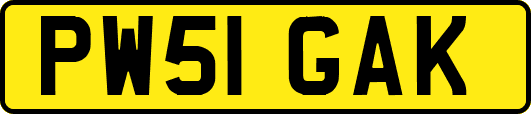 PW51 GAK